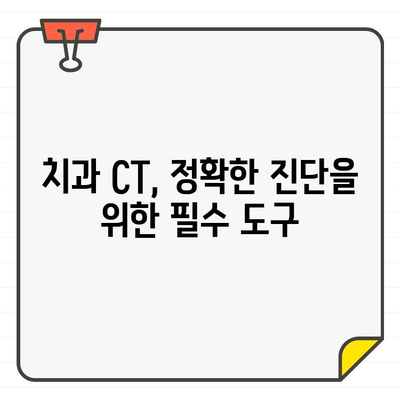 치과 CT, 정확한 진단을 위한 필수 도구